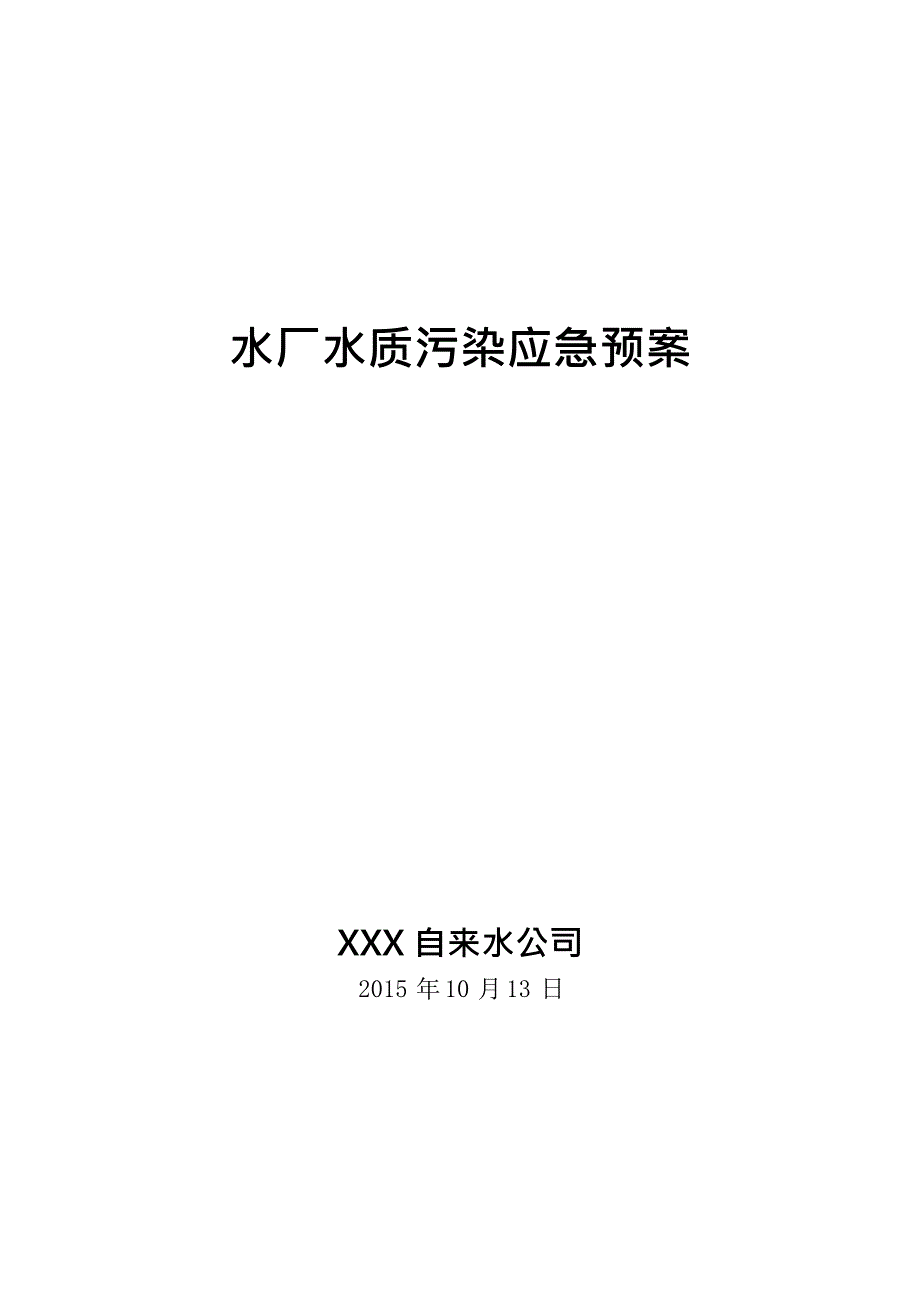 水厂水质污染应急预案

XXX 自来水公司

2015 年 10 月 13 日